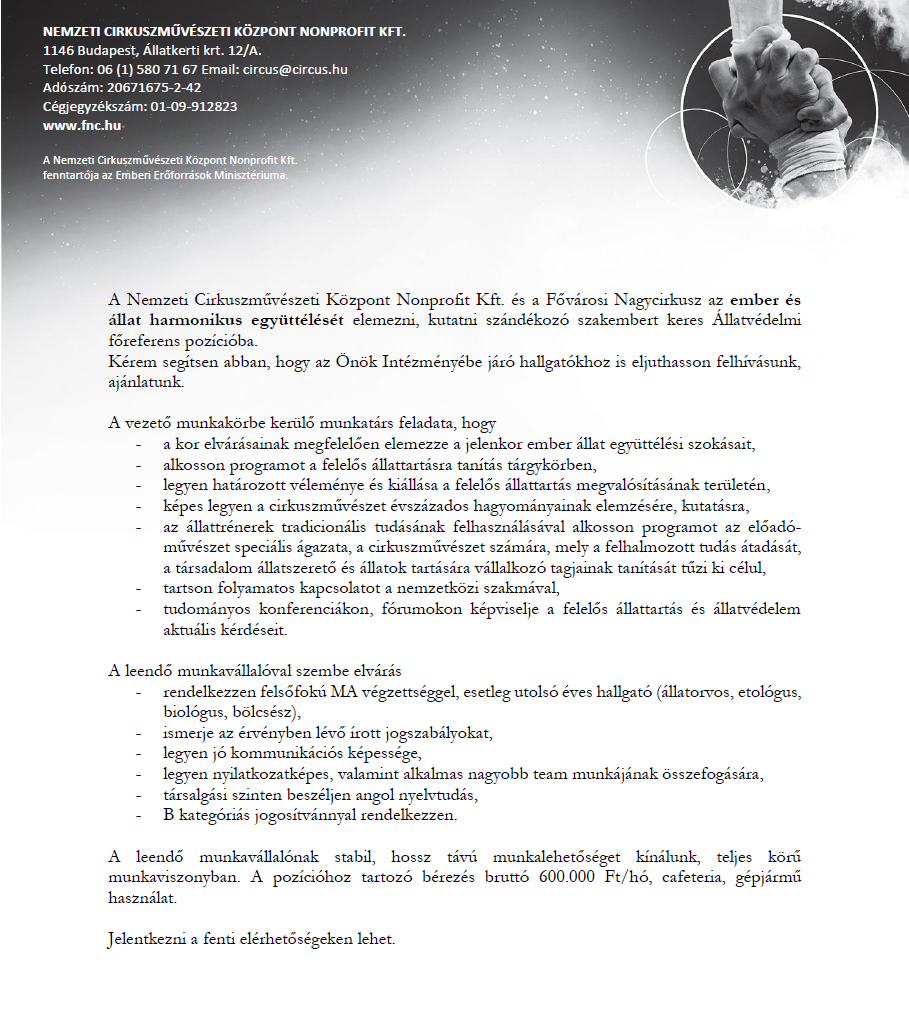 NEMZETI CIRKUSZMŰVÉSZETI KÖZPONT NONPROFIT KFT.
1146 Budapest, Állatkerti krt. 12/A.
Telefon: 06 (1) 580 71 67 Email: circus@circus.hu
Adószám: 20671675-2-42
Cégjegyzékszám: 01-09-912823
www.fnc.hu

A Nemzeti Cirkuszművészeti Központ Nonprofit Kft. fenntartója az Emberi Erőforrások Minisztériuma.

A Nemzeti Cirkuszművészeti Központ Nonprofit Kft. és a Fővárosi Nagycirkusz az ember és állat harmonikus együttélését elemezni, kutatni szándékozó szakembert keres Állatvédelmi főreferens pozícióba.
Kérem segítsen abban, hogy az Önök Intézményébe járó hallgatókhoz is eljuthasson felhívásunk, ajánlatunk.

A vezető munkakörbe kerülő munkatárs feladata, hogy
- a kor elvárásainak megfelelően elemezze a jelenkor ember állat együttélési szokásait,
- alkosson programot a felelős állattartásra tanítás tárgykörben,
- legyen határozott véleménye és kiállása a felelős állattartás megvalósításának területén,
- képes legyen a cirkuszművészet évszázados hagyományainak elemzésére, kutatásra,
- az állattrénerek tradicionális tudásának felhasználásával alkosson programot az előadóművészet speciális ágazata, a cirkuszművészet számára, mely a felhalmozott tudás átadását, a társadalom állatszerető és állatok tartására vállalkozó tagjainak tanítását tűzi ki célul,
- tartson folyamatos kapcsolatot a nemzetközi szakmával,
- tudományos konferenciákon, fórumokon képviselje a felelős állattartás és állatvédelem aktuális kérdéseit.

A leendő munkavállalóval szembe elvárás
- rendelkezzen felsőfokú MA végzettséggel, esetleg utolsó éves hallgató (állatorvos, etológus, biológus, bölcsész),
- ismerje az érvényben lévő írott jogszabályokat,
- legyen jó kommunikációs képessége,
- legyen nyilatkozatképes, valamint alkalmas nagyobb team munkájának összefogására,
- társalgási szinten beszéljen angol nyelvtudás,
- B kategóriás jogosítvánnyal rendelkezzen.

A leendő munkavállalónak stabil, hossz távú munkalehetőséget kínálunk, teljes körű munkaviszonyban. A pozícióhoz tartozó bérezés bruttó 600.000 Ft/hó, cafeteria, gépjármű használat.

Jelentkezni a fenti elérhetőségeken lehet.